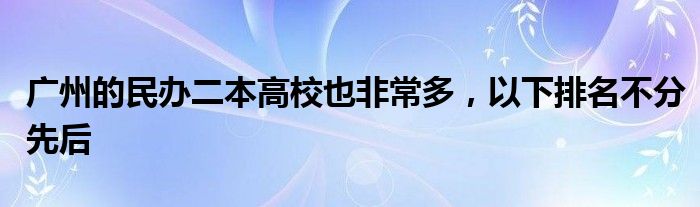 广州的民办二本高校也非常多，以下排名不分先后